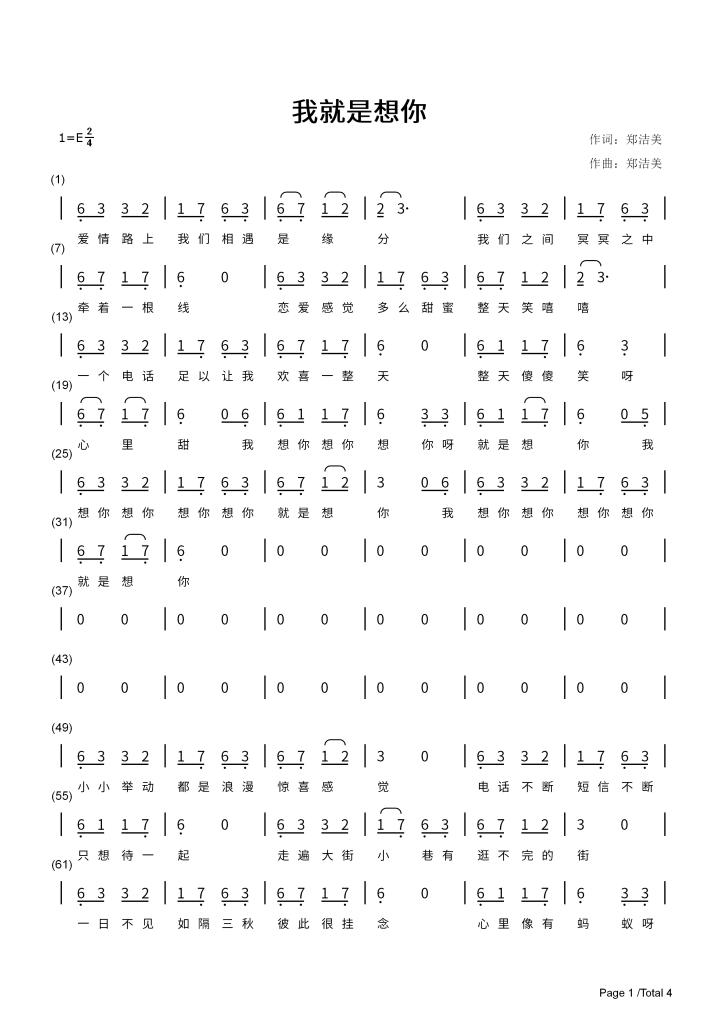 我就是想你

1=E $\frac{2}{4}$

作词：郑洁美
作曲：郑洁美

(1)
| 6 3 3 2 | 1 7 6 3 | 6 7 1 2 | 2 3· | 6 3 3 2 | 1 7 6 3 |
爱情路上 我们相遇 是 缘 分 我们之间 冥冥之中

(7)
| 6 7 1 7 | 6 0 | 6 3 3 2 | 1 7 6 3 | 6 7 1 2 | 2 3· |
牵着一根 线 恋爱感觉 多么甜蜜 整天笑嘻 嘻

(13)
| 6 3 3 2 | 1 7 6 3 | 6 7 1 7 | 6 0 | 6 1 1 7 | 6 3 |
一个电话 足以让我 欢喜一整 天 整天傻傻 笑 呀

(19)
| 6 7 1 7 | 6 0 6 | 6 1 1 7 | 6 3 3 | 6 1 1 7 | 6 0 5 |
心 里 甜 我 想你想你 想 你呀 就是想 你 我

(25)
| 6 3 3 2 | 1 7 6 3 | 6 7 1 2 | 3 0 6 | 6 3 3 2 | 1 7 6 3 |
想你想你 想你想你 就是想 你 我 想你想你 想你想你

(31)
| 6 7 1 7 | 6 0 | 0 0 | 0 0 | 0 0 | 0 0 |
就是想 你

(37)
| 0 0 | 0 0 | 0 0 | 0 0 | 0 0 | 0 0 |

(43)
| 0 0 | 0 0 | 0 0 | 0 0 | 0 0 | 0 0 |

(49)
| 6 3 3 2 | 1 7 6 3 | 6 7 1 2 | 3 0 | 6 3 3 2 | 1 7 6 3 |
小小举动 都是浪漫 惊喜感 觉 电话不断 短信不断

(55)
| 6 1 1 7 | 6 0 | 6 3 3 2 | 1 7 6 3 | 6 7 1 2 | 3 0 |
只想待一 起 走遍大街 小 巷有 逛不完的 街

(61)
| 6 3 3 2 | 1 7 6 3 | 6 7 1 7 | 6 0 | 6 1 1 7 | 6 3 3 |
一日不见 如隔三秋 彼此很挂 念 心里像有 蚂 蚁呀

Page 1 /Total 4